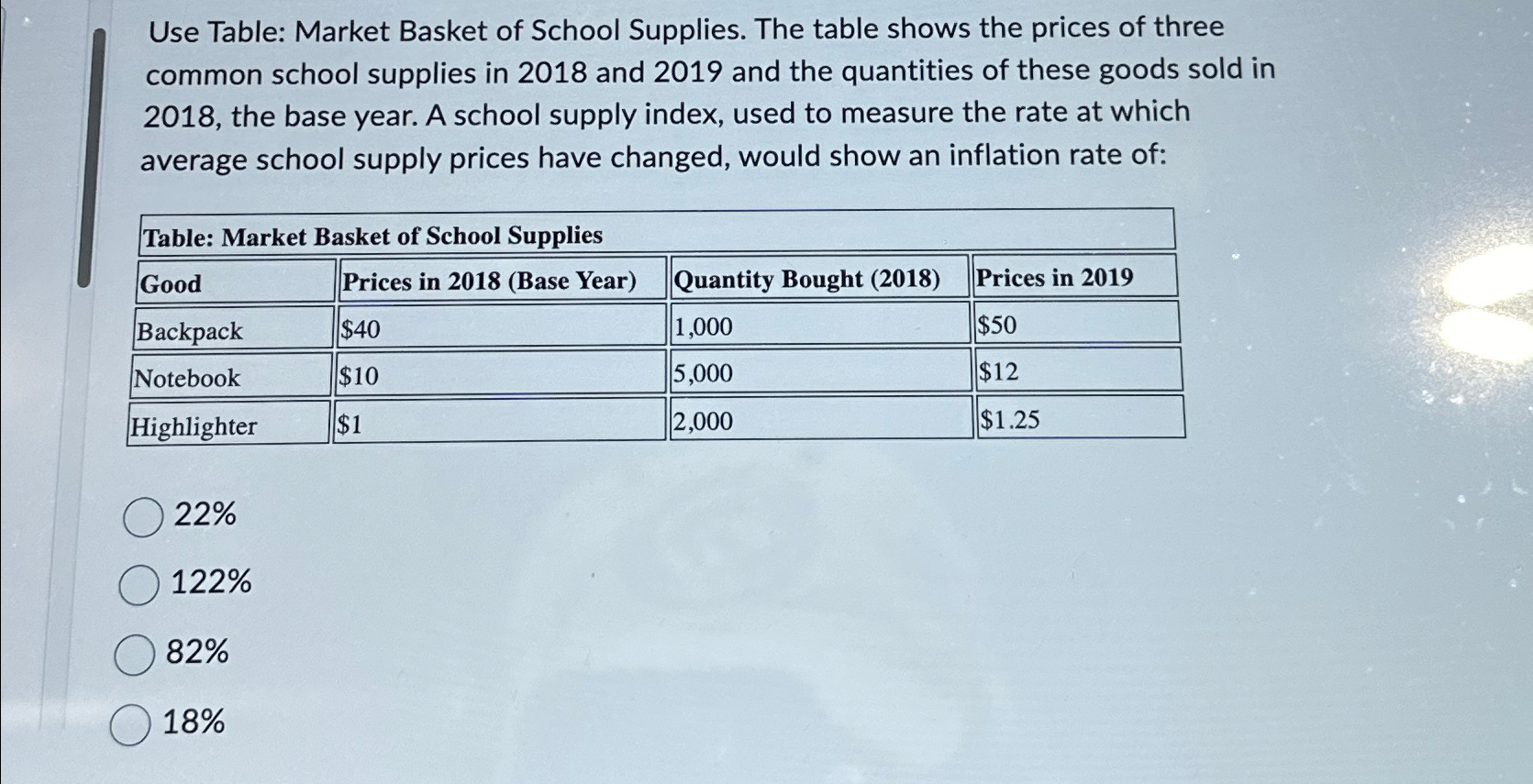 Use Table: Market Basket of School Supplies. The table shows the prices of three common school supplies in 2018 and 2019 and the quantities of these goods sold in 2018, the base year. A school supply index, used to measure the rate at which average school supply prices have changed, would show an inflation rate of:

Table: Market Basket of School Supplies

| Good | Prices in 2018 (Base Year) | Quantity Bought (2018) | Prices in 2019 |
|---|---|---|---|
| Backpack | \$40 | 1,000 | \$50 |
| Notebook | \$10 | 5,000 | \$12 |
| Highlighter | \$1 | 2,000 | \$1.25 |

22%

122%

82%

18%